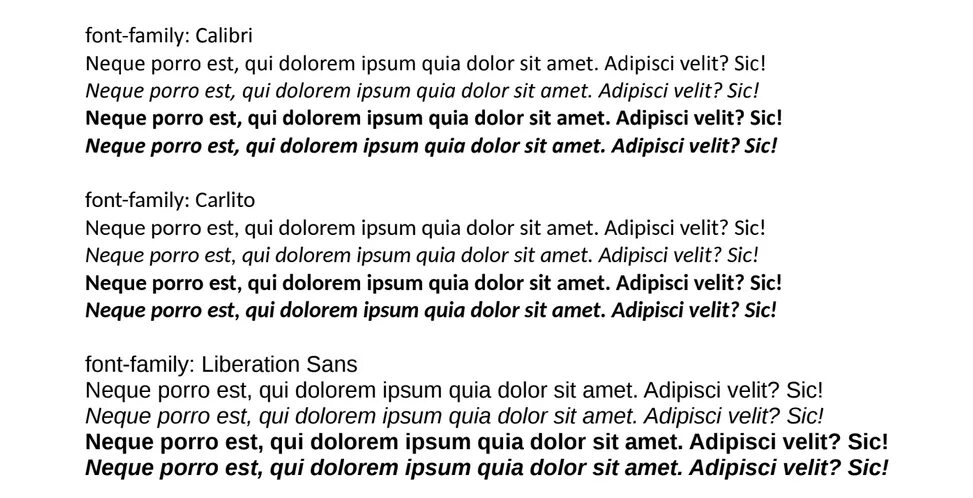 font-family: Calibri
Neque porro est, qui dolorem ipsum quia dolor sit amet. Adipisci velit? Sic!
Neque porro est, qui dolorem ipsum quia dolor sit amet. Adipisci velit? Sic!
Neque porro est, qui dolorem ipsum quia dolor sit amet. Adipisci velit? Sic!
Neque porro est, qui dolorem ipsum quia dolor sit amet. Adipisci velit? Sic!

font-family: Carlito
Neque porro est, qui dolorem ipsum quia dolor sit amet. Adipisci velit? Sic!
Neque porro est, qui dolorem ipsum quia dolor sit amet. Adipisci velit? Sic!
Neque porro est, qui dolorem ipsum quia dolor sit amet. Adipisci velit? Sic!
Neque porro est, qui dolorem ipsum quia dolor sit amet. Adipisci velit? Sic!

font-family: Liberation Sans
Neque porro est, qui dolorem ipsum quia dolor sit amet. Adipisci velit? Sic!
Neque porro est, qui dolorem ipsum quia dolor sit amet. Adipisci velit? Sic!
Neque porro est, qui dolorem ipsum quia dolor sit amet. Adipisci velit? Sic!
Neque porro est, qui dolorem ipsum quia dolor sit amet. Adipisci velit? Sic!